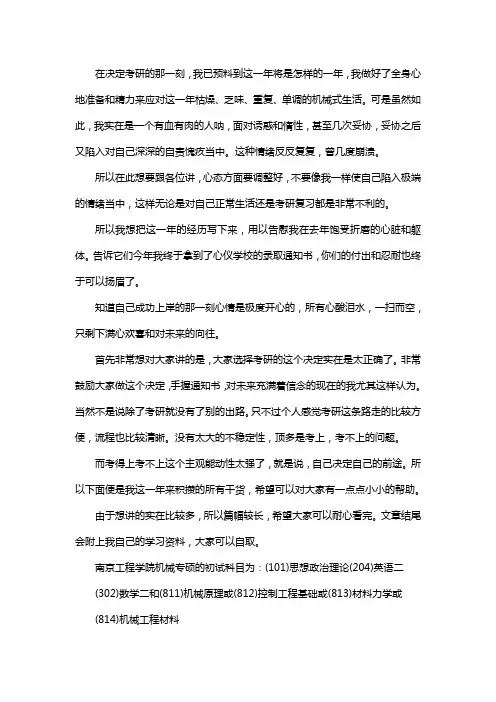 在决定考研的那一刻，我已预料到这一年将是怎样的一年，我做好了全身心地准备和精力来应对这一年枯燥、乏味、重复、单调的机械式生活。可是虽然如此，我实在是一个有血有肉的人呐，面对诱惑和惰性，甚至几次妥协，妥协之后又陷入对自己深深的自责愧疚当中。这种情绪反反复复，曾几度崩溃。

所以在此想要跟各位讲，心态方面要调整好，不要像我一样使自己陷入极端的情绪当中，这样无论是对自己正常生活还是考研复习都是非常不利的。

所以我想把这一年的经历写下来，用以告慰我在去年饱受折磨的心脏和躯体。告诉它们今年我终于拿到了心仪学校的录取通知书，你们的付出和忍耐也终于可以扬眉了。

知道自己成功上岸的那一刻心情是极度开心的，所有心酸泪水，一扫而空，只剩下满心欢喜和对未来的向往。

首先非常想对大家讲的是，大家选择考研的这个决定实在是太正确了。非常鼓励大家做这个决定，手握通知书，对未来充满着信念的现在的我尤其这样认为。当然不是说除了考研就没有了别的出路。只不过个人感觉考研这条路走的比较方便，流程也比较清晰。没有太大的不稳定性，顶多是考上，考不上的问题。

而考得上考不上这个主观能动性太强了，就是说，自己决定自己的前途。所以下面便是我这一年来积攒的所有干货，希望可以对大家有一点点小小的帮助。

由于想讲的实在比较多，所以篇幅较长，希望大家可以耐心看完。文章结尾会附上我自己的学习资料，大家可以自取。

南京工程学院机械专硕的初试科目为：(101)思想政治理论(204)英语二(302)数学二和(811)机械原理或(812)控制工程基础或(813)材料力学或(814)机械工程材料